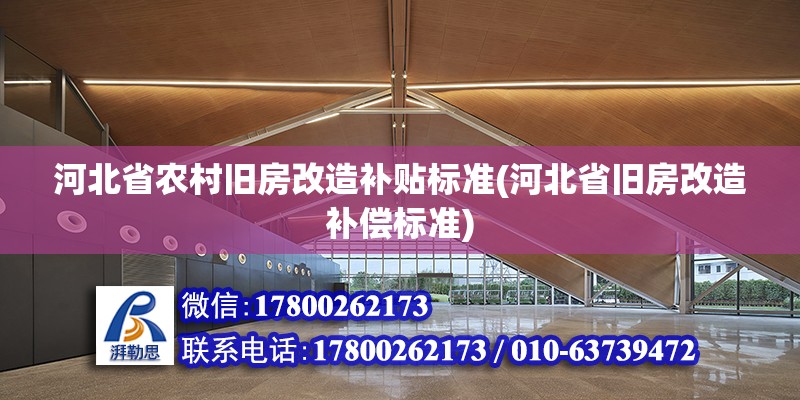 河北省农村旧房改造补贴标准(河北省旧房改造补偿标准)

湃勒思

微信:17800262173

联系电话:17800262173 / 010-63739472